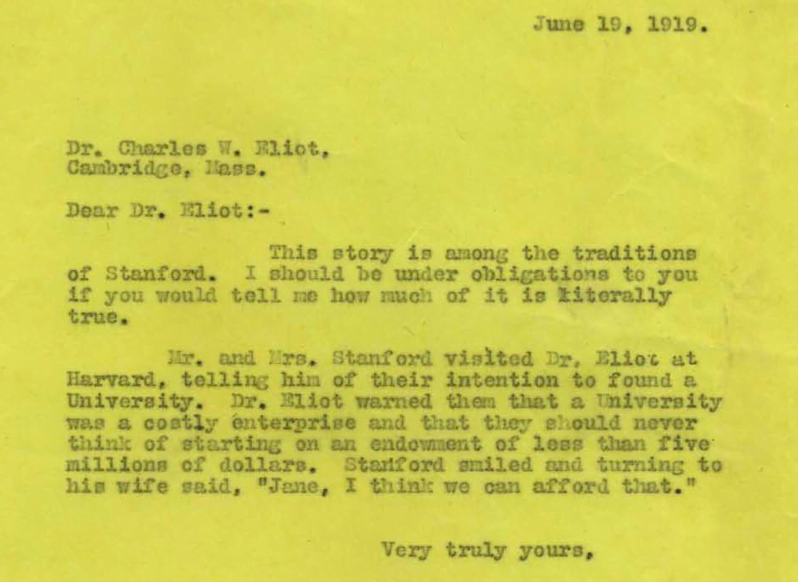 June 19, 1919.

Dr. Charles W. Eliot,
Cambridge, Mass.

Dear Dr. Eliot:-

This story is among the traditions of Stanford. I should be under obligations to you if you would tell me how much of it is literally true.

Mr. and Mrs. Stanford visited Dr. Eliot at Harvard, telling him of their intention to found a University. Dr. Eliot warned them that a University was a costly enterprise and that they should never think of starting on an endowment of less than five millions of dollars. Stanford smiled and turning to his wife said, "Jane, I think we can afford that."

Very truly yours,